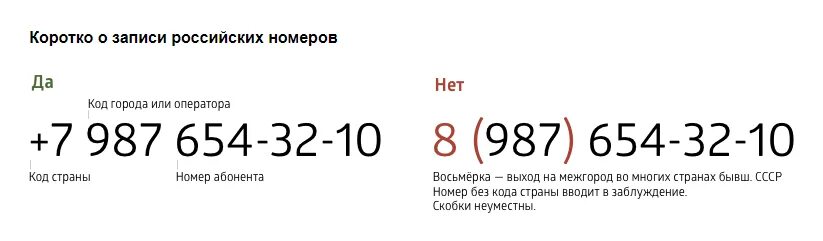 Коротко о записи российских номеров

Да

Код города или оператора

+7 987 654-32-10

Код страны

Номер абонента

Нет

8 (987) 654-32-10

Восьмёрка — выход на межгород во многих странах бывш. СССР
Номер без кода страны вводит в заблуждение.
Скобки неуместны.